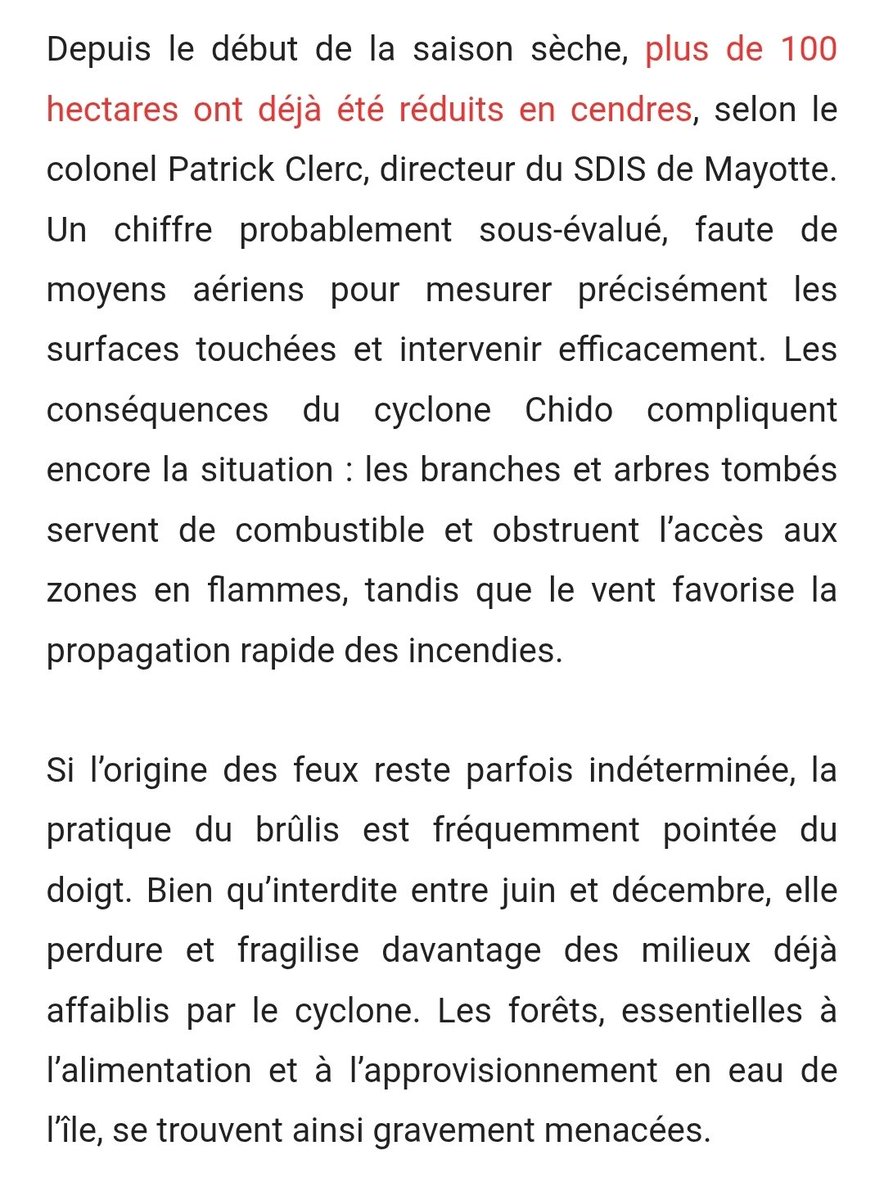 Depuis le début de la saison sèche, plus de 100 hectares ont déjà été réduits en cendres, selon le colonel Patrick Clerc, directeur du SDIS de Mayotte. Un chiffre probablement sous-évalué, faute de moyens aériens pour mesurer précisément les surfaces touchées et intervenir efficacement. Les conséquences du cyclone Chido compliquent encore la situation : les branches et arbres tombés servent de combustible et obstruent l'accès aux zones en flammes, tandis que le vent favorise la propagation rapide des incendies.

Si l'origine des feux reste parfois indéterminée, la pratique du brûlis est fréquemment pointée du doigt. Bien qu'interdite entre juin et décembre, elle perdure et fragilise davantage des milieux déjà affaiblis par le cyclone. Les forêts, essentielles à l'alimentation et à l'approvisionnement en eau de l'île, se trouvent ainsi gravement menacées.